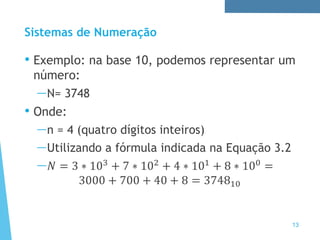 Sistemas de Numeração

• Exemplo: na base 10, podemos representar um número:
—N= 3748

• Onde:
—n = 4 (quatro dígitos inteiros)
—Utilizando a fórmula indicada na Equação 3.2
—$N = 3 * 10^3 + 7 * 10^2 + 4 * 10^1 + 8 * 10^0 = 3000 + 700 + 40 + 8 = 3748_{10}$

13